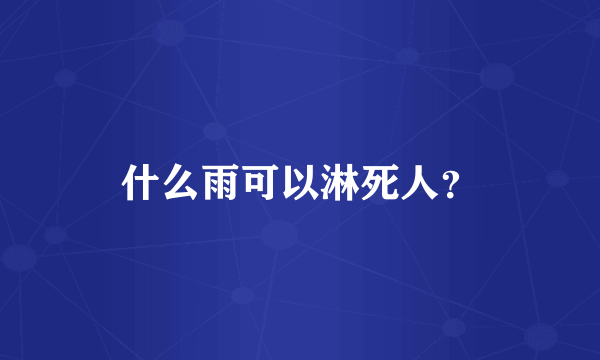 什么雨可以淋死人？